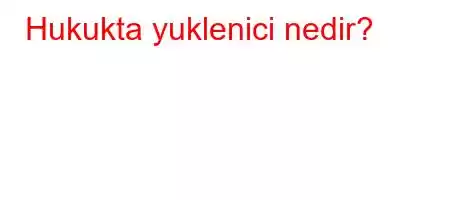 Hukukta yuklenici nedir?